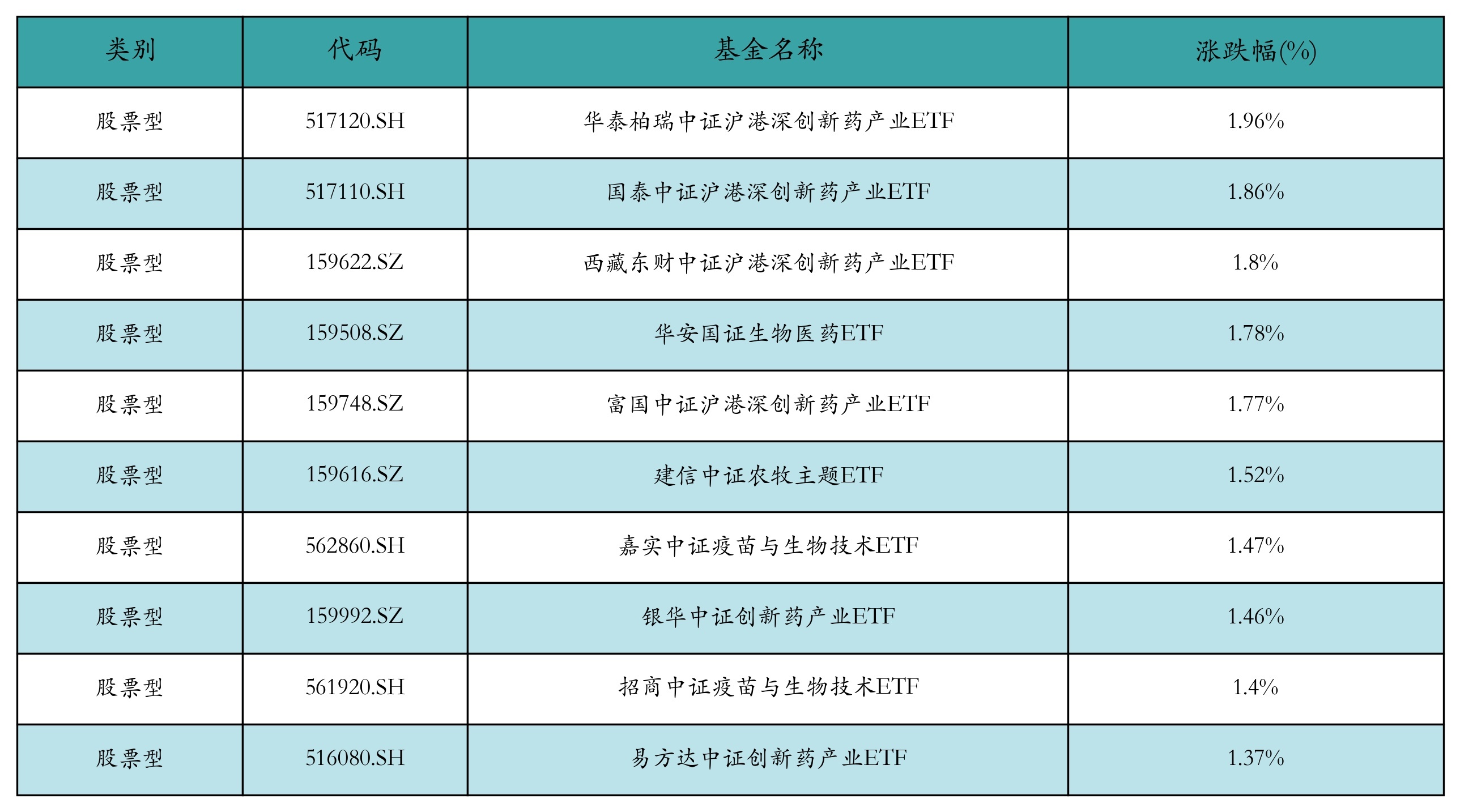 | 类别 | 代码 | 基金名称 | 涨跌幅(%) |
|---|---|---|---|
| 股票型 | 517120.SH | 华泰柏瑞中证沪港深创新药产业ETF | 1.96% |
| 股票型 | 517110.SH | 国泰中证沪港深创新药产业ETF | 1.86% |
| 股票型 | 159622.SZ | 西藏东财中证沪港深创新药产业ETF | 1.8% |
| 股票型 | 159508.SZ | 华安国证生物医药ETF | 1.78% |
| 股票型 | 159748.SZ | 富国中证沪港深创新药产业ETF | 1.77% |
| 股票型 | 159616.SZ | 建信中证农牧主题ETF | 1.52% |
| 股票型 | 562860.SH | 嘉实中证疫苗与生物技术ETF | 1.47% |
| 股票型 | 159992.SZ | 银华中证创新药产业ETF | 1.46% |
| 股票型 | 561920.SH | 招商中证疫苗与生物技术ETF | 1.4% |
| 股票型 | 516080.SH | 易方达中证创新药产业ETF | 1.37% |